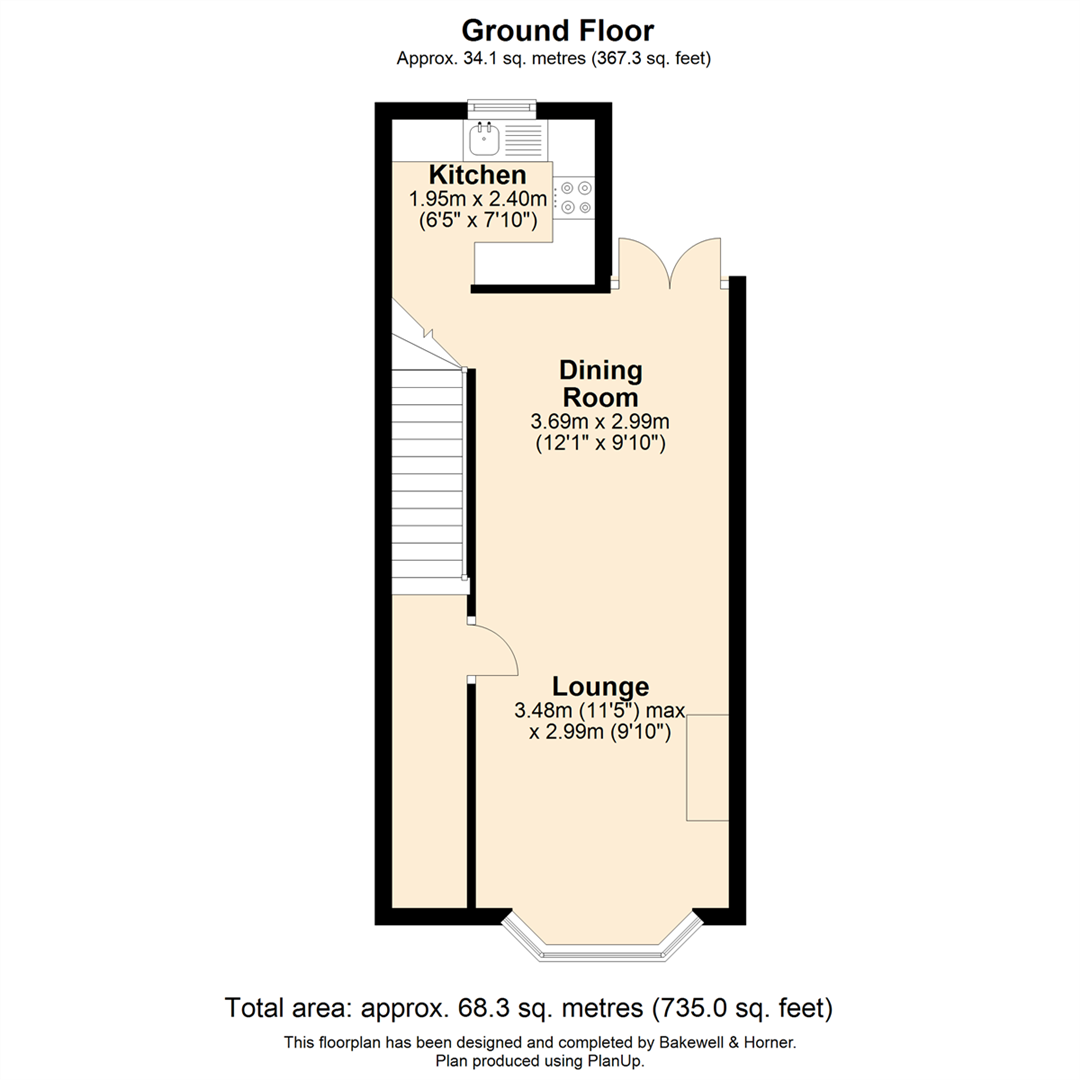 Ground Floor
Approx. 34.1 sq. metres (367.3 sq. feet)

Kitchen
1.95m x 2.40m
(6'5" x 7'10")

Dining Room
3.69m x 2.99m
(12'1" x 9'10")

Lounge
3.48m (11'5") max
x 2.99m (9'10")

Total area: approx. 68.3 sq. metres (735.0 sq. feet)
This floorplan has been designed and completed by Bakewell & Horner.
Plan produced using PlanUp.